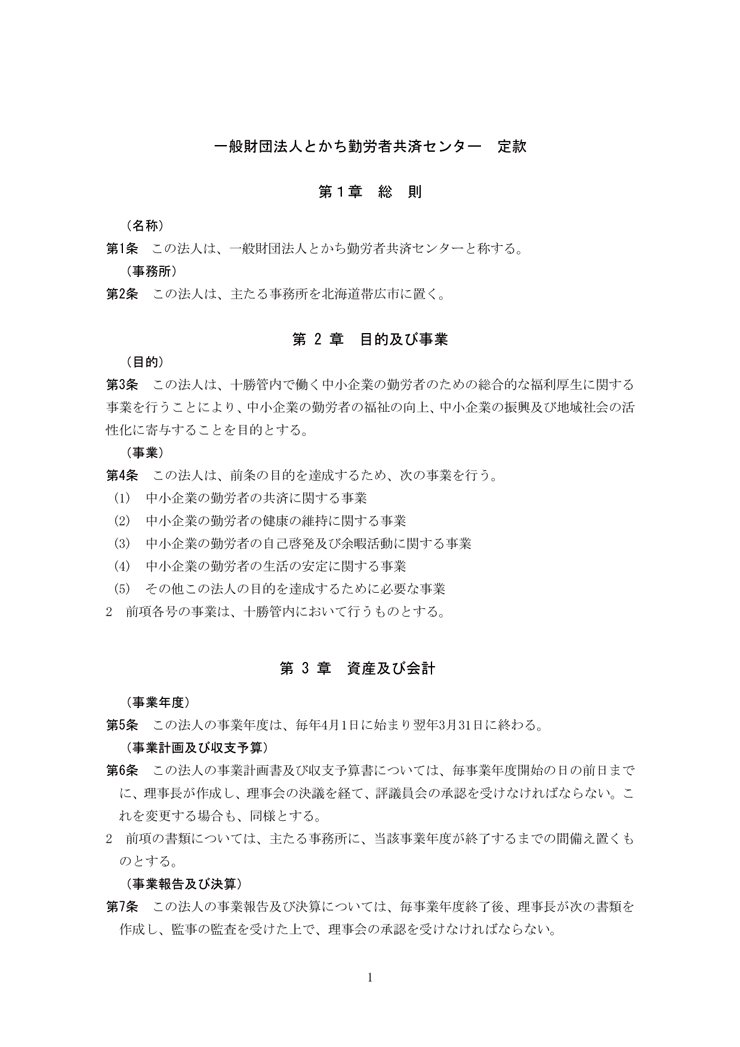 一般財団法人とかち勤労者共済センター　定款

第１章　総　則

（名称）
第1条　この法人は、一般財団法人とかち勤労者共済センターと称する。
（事務所）
第2条　この法人は、主たる事務所を北海道帯広市に置く。

第 2 章　目的及び事業

（目的）
第3条　この法人は、十勝管内で働く中小企業の勤労者のための総合的な福利厚生に関する事業を行うことにより、中小企業の勤労者の福祉の向上、中小企業の振興及び地域社会の活性化に寄与することを目的とする。
（事業）
第4条　この法人は、前条の目的を達成するため、次の事業を行う。
(1)　中小企業の勤労者の共済に関する事業
(2)　中小企業の勤労者の健康の維持に関する事業
(3)　中小企業の勤労者の自己啓発及び余暇活動に関する事業
(4)　中小企業の勤労者の生活の安定に関する事業
(5)　その他この法人の目的を達成するために必要な事業
2　前項各号の事業は、十勝管内において行うものとする。

第 3 章　資産及び会計

（事業年度）
第5条　この法人の事業年度は、毎年4月1日に始まり翌年3月31日に終わる。
（事業計画及び収支予算）
第6条　この法人の事業計画書及び収支予算書については、毎事業年度開始の日の前日までに、理事長が作成し、理事会の決議を経て、評議員会の承認を受けなければならない。これを変更する場合も、同様とする。
2　前項の書類については、主たる事務所に、当該事業年度が終了するまでの間備え置くものとする。
（事業報告及び決算）
第7条　この法人の事業報告及び決算については、毎事業年度終了後、理事長が次の書類を作成し、監事の監査を受けた上で、理事会の承認を受けなければならない。

1